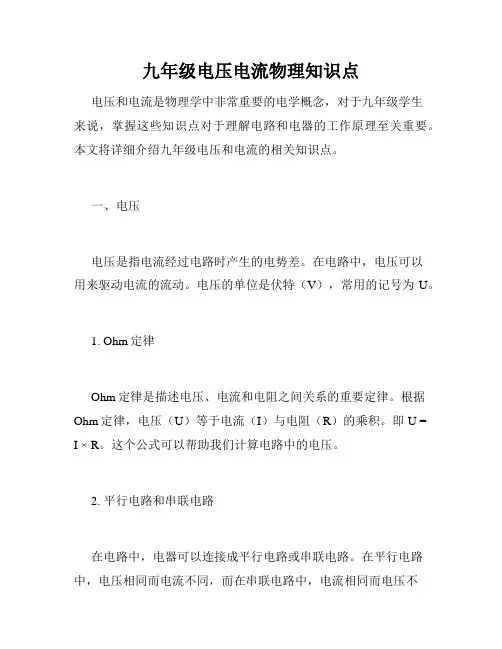 九年级电压电流物理知识点

电压和电流是物理学中非常重要的电学概念，对于九年级学生来说，掌握这些知识点对于理解电路和电器的工作原理至关重要。本文将详细介绍九年级电压和电流的相关知识点。

一、电压

电压是指电流经过电路时产生的电势差。在电路中，电压可以用来驱动电流的流动。电压的单位是伏特（V），常用的记号为 U。

1. Ohm 定律

Ohm 定律是描述电压、电流和电阻之间关系的重要定律。根据 Ohm 定律，电压（U）等于电流（I）与电阻（R）的乘积。即 $U = I \times R$。这个公式可以帮助我们计算电路中的电压。

2. 平行电路和串联电路

在电路中，电器可以连接成平行电路或串联电路。在平行电路中，电压相同而电流不同，而在串联电路中，电流相同而电压不